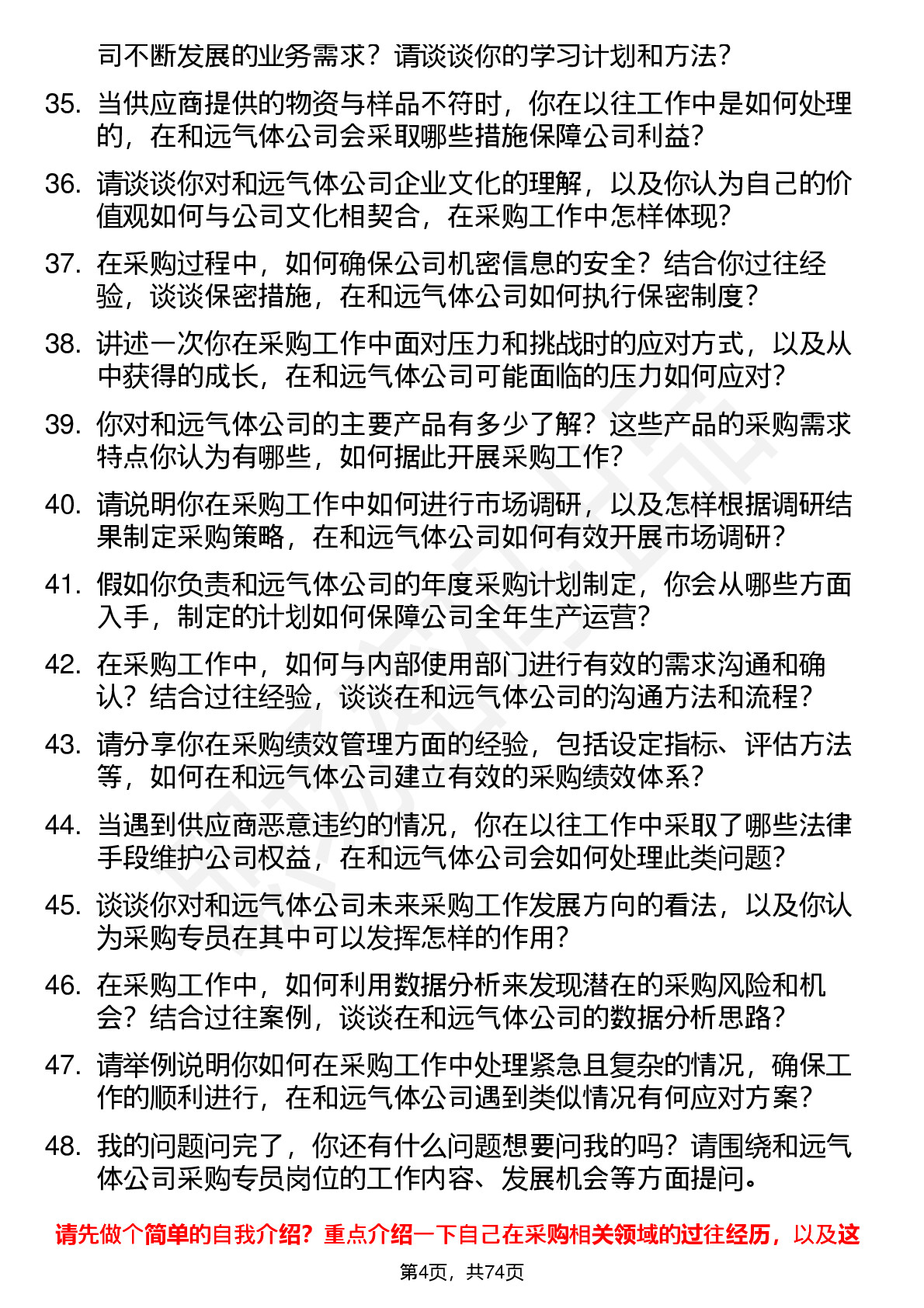 司不断发展的业务需求？请谈谈你的学习计划和方法？

35. 当供应商提供的物资与样品不符时，你在以往工作中是如何处理的，在和远气体公司会采取哪些措施保障公司利益？

36. 请谈谈你对和远气体公司企业文化的理解，以及你认为自己的价值观如何与公司文化相契合，在采购工作中怎样体现？

37. 在采购过程中，如何确保公司机密信息的安全？结合你过往经验，谈谈保密措施，在和远气体公司如何执行保密制度？

38. 讲述一次你在采购工作中面对压力和挑战时的应对方式，以及从中获得的成长，在和远气体公司可能面临的压力如何应对？

39. 你对和远气体公司的主要产品有多少了解？这些产品的采购需求特点你认为有哪些，如何据此开展采购工作？

40. 请说明你在采购工作中如何进行市场调研，以及怎样根据调研结果制定采购策略，在和远气体公司如何有效开展市场调研？

41. 假如你负责和远气体公司的年度采购计划制定，你会从哪些方面入手，制定的计划如何保障公司全年生产运营？

42. 在采购工作中，如何与内部使用部门进行有效的需求沟通和确认？结合过往经验，谈谈在和远气体公司的沟通方法和流程？

43. 请分享你在采购绩效管理方面的经验，包括设定指标、评估方法等，如何在和远气体公司建立有效的采购绩效体系？

44. 当遇到供应商恶意违约的情况，你在以往工作中采取了哪些法律手段维护公司权益，在和远气体公司会如何处理此类问题？

45. 谈谈你对和远气体公司未来采购工作发展方向的看法，以及你认为采购专员在其中可以发挥怎样的作用？

46. 在采购工作中，如何利用数据分析来发现潜在的采购风险和机会？结合过往案例，谈谈在和远气体公司的数据分析思路？

47. 请举例说明你如何在采购工作中处理紧急且复杂的情况，确保工作的顺利进行，在和远气体公司遇到类似情况有何应对方案？

48. 我的问题问完了，你还有什么问题想要问我的吗？请围绕和远气体公司采购专员岗位的工作内容、发展机会等方面提问。

请先做个简单的自我介绍？重点介绍一下自己在采购相关领域的过往经历，以及这

第4页，共74页